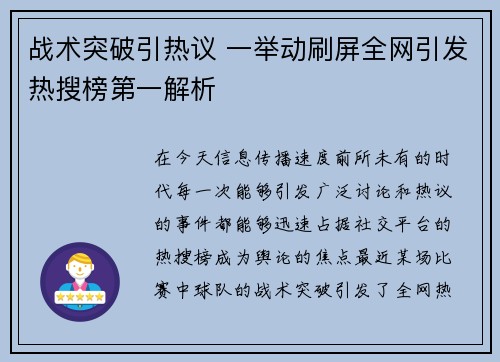 战术突破引热议 一举动刷屏全网引发热搜榜第一解析

在今天信息传播速度前所未有的时代每一次能够引发广泛讨论和热议的事件都能够迅速占据社交平台的热搜榜成为舆论的焦点最近某场比赛中球队的战术突破引发了全网热